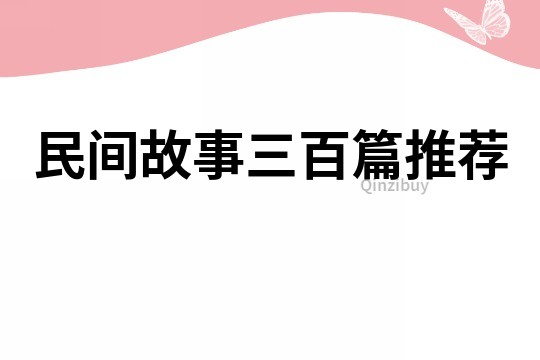 民间故事三百篇推荐

Qinzibuy